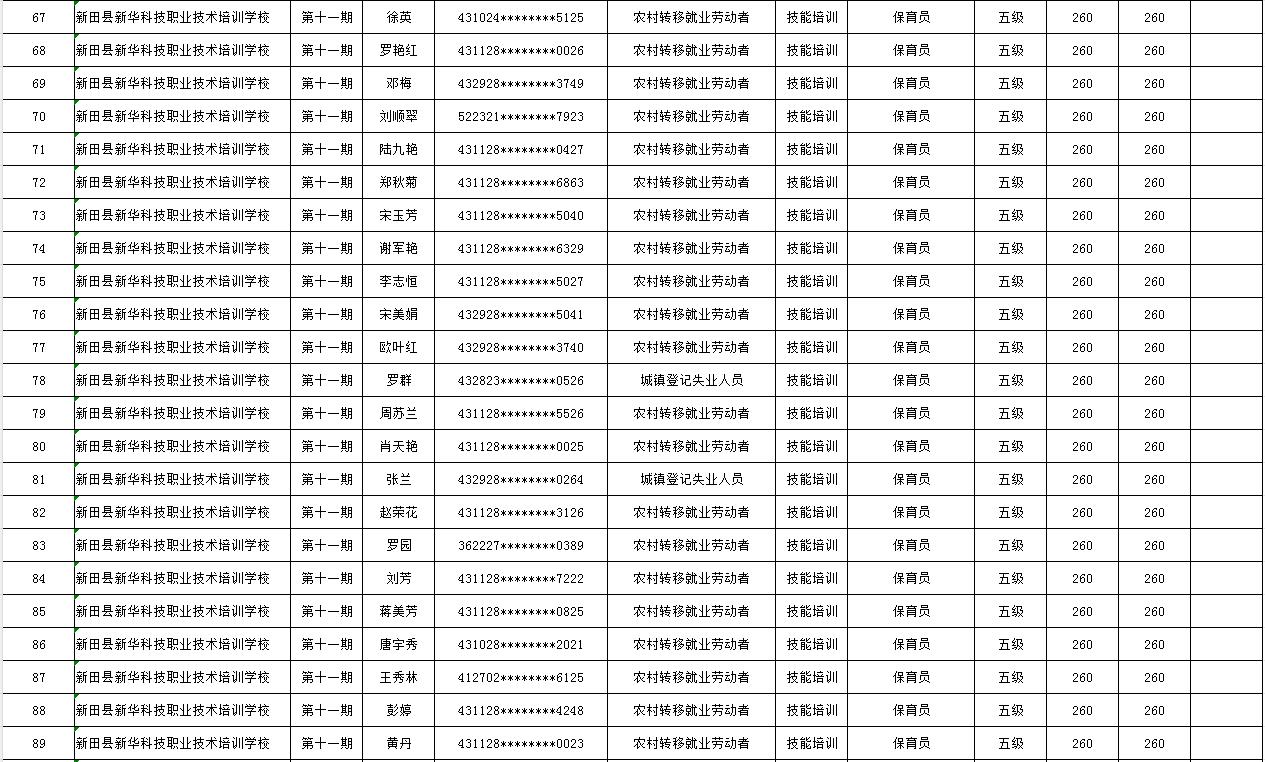 | 67 | 新田县新华科技职业技术培训学校 | 第十一期 | 徐英 | 431024********5125 | 农村转移就业劳动者 | 技能培训 | 保育员 | 五级 | 260 | 260 | |
|---|---|---|---|---|---|---|---|---|---|---|---|
| 68 | 新田县新华科技职业技术培训学校 | 第十一期 | 罗艳红 | 431128********0026 | 农村转移就业劳动者 | 技能培训 | 保育员 | 五级 | 260 | 260 | |
| 69 | 新田县新华科技职业技术培训学校 | 第十一期 | 邓梅 | 432928********3749 | 农村转移就业劳动者 | 技能培训 | 保育员 | 五级 | 260 | 260 | |
| 70 | 新田县新华科技职业技术培训学校 | 第十一期 | 刘顺翠 | 522321********7923 | 农村转移就业劳动者 | 技能培训 | 保育员 | 五级 | 260 | 260 | |
| 71 | 新田县新华科技职业技术培训学校 | 第十一期 | 陆九艳 | 431128********0427 | 农村转移就业劳动者 | 技能培训 | 保育员 | 五级 | 260 | 260 | |
| 72 | 新田县新华科技职业技术培训学校 | 第十一期 | 郑秋菊 | 431128********6863 | 农村转移就业劳动者 | 技能培训 | 保育员 | 五级 | 260 | 260 | |
| 73 | 新田县新华科技职业技术培训学校 | 第十一期 | 宋玉芳 | 431128********5040 | 农村转移就业劳动者 | 技能培训 | 保育员 | 五级 | 260 | 260 | |
| 74 | 新田县新华科技职业技术培训学校 | 第十一期 | 谢军艳 | 431128********6329 | 农村转移就业劳动者 | 技能培训 | 保育员 | 五级 | 260 | 260 | |
| 75 | 新田县新华科技职业技术培训学校 | 第十一期 | 李志恒 | 431128********5027 | 农村转移就业劳动者 | 技能培训 | 保育员 | 五级 | 260 | 260 | |
| 76 | 新田县新华科技职业技术培训学校 | 第十一期 | 宋美娟 | 432928********5041 | 农村转移就业劳动者 | 技能培训 | 保育员 | 五级 | 260 | 260 | |
| 77 | 新田县新华科技职业技术培训学校 | 第十一期 | 欧叶红 | 432928********3740 | 农村转移就业劳动者 | 技能培训 | 保育员 | 五级 | 260 | 260 | |
| 78 | 新田县新华科技职业技术培训学校 | 第十一期 | 罗群 | 432823********0526 | 城镇登记失业人员 | 技能培训 | 保育员 | 五级 | 260 | 260 | |
| 79 | 新田县新华科技职业技术培训学校 | 第十一期 | 周苏兰 | 431128********5526 | 农村转移就业劳动者 | 技能培训 | 保育员 | 五级 | 260 | 260 | |
| 80 | 新田县新华科技职业技术培训学校 | 第十一期 | 肖天艳 | 431128********0025 | 农村转移就业劳动者 | 技能培训 | 保育员 | 五级 | 260 | 260 | |
| 81 | 新田县新华科技职业技术培训学校 | 第十一期 | 张兰 | 432928********0264 | 城镇登记失业人员 | 技能培训 | 保育员 | 五级 | 260 | 260 | |
| 82 | 新田县新华科技职业技术培训学校 | 第十一期 | 赵荣花 | 431128********3126 | 农村转移就业劳动者 | 技能培训 | 保育员 | 五级 | 260 | 260 | |
| 83 | 新田县新华科技职业技术培训学校 | 第十一期 | 罗园 | 362227********0389 | 农村转移就业劳动者 | 技能培训 | 保育员 | 五级 | 260 | 260 | |
| 84 | 新田县新华科技职业技术培训学校 | 第十一期 | 刘芳 | 431128********7222 | 农村转移就业劳动者 | 技能培训 | 保育员 | 五级 | 260 | 260 | |
| 85 | 新田县新华科技职业技术培训学校 | 第十一期 | 蒋美芳 | 431128********0825 | 农村转移就业劳动者 | 技能培训 | 保育员 | 五级 | 260 | 260 | |
| 86 | 新田县新华科技职业技术培训学校 | 第十一期 | 唐宇秀 | 431028********2021 | 农村转移就业劳动者 | 技能培训 | 保育员 | 五级 | 260 | 260 | |
| 87 | 新田县新华科技职业技术培训学校 | 第十一期 | 王秀林 | 412702********6125 | 农村转移就业劳动者 | 技能培训 | 保育员 | 五级 | 260 | 260 | |
| 88 | 新田县新华科技职业技术培训学校 | 第十一期 | 彭婷 | 431128********4248 | 农村转移就业劳动者 | 技能培训 | 保育员 | 五级 | 260 | 260 | |
| 89 | 新田县新华科技职业技术培训学校 | 第十一期 | 黄丹 | 431128********0023 | 农村转移就业劳动者 | 技能培训 | 保育员 | 五级 | 260 | 260 | |